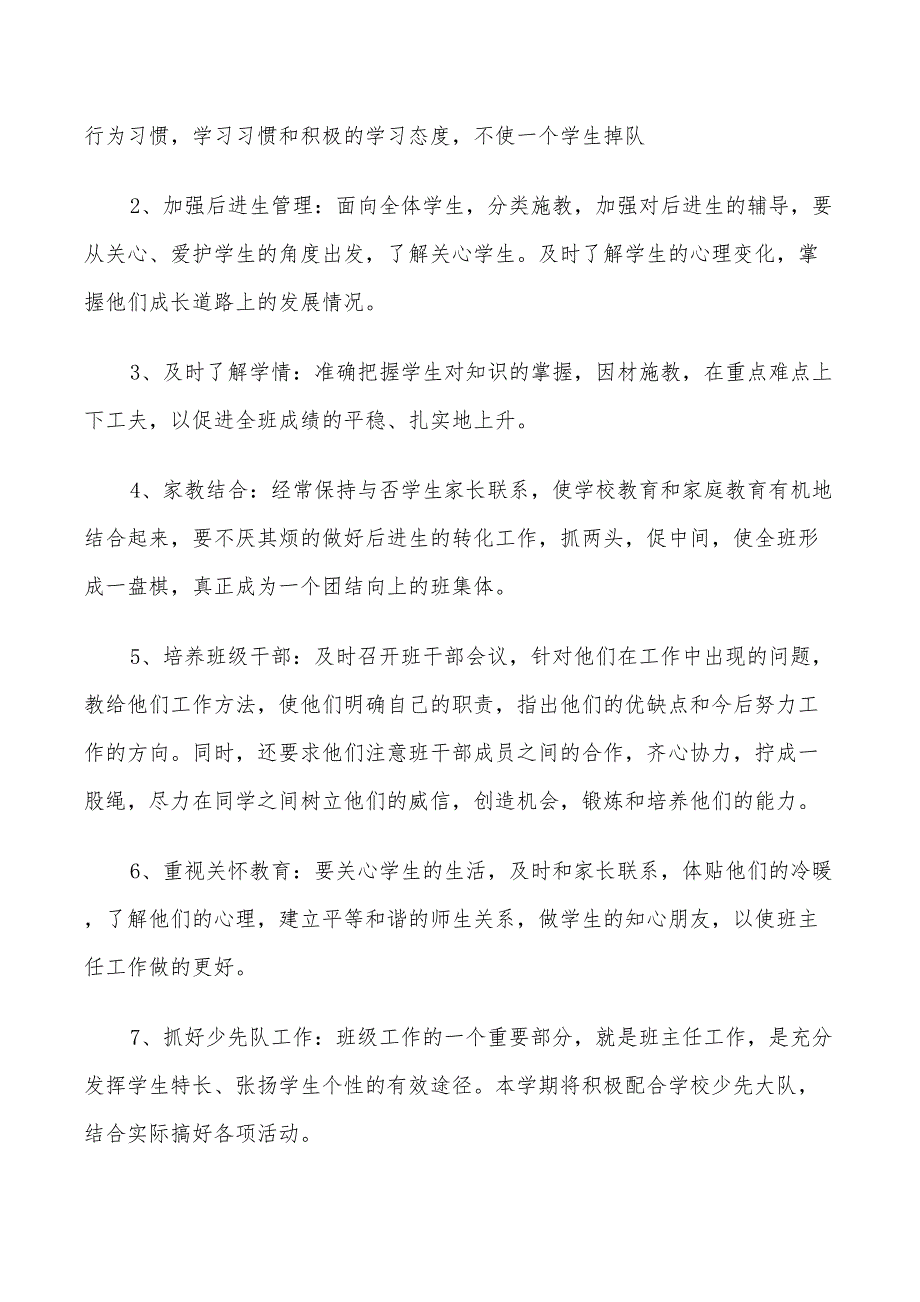 行为习惯，学习习惯和积极的学习态度，不使一个学生掉队

2、加强后进生管理：面向全体学生，分类施教，加强对后进生的辅导，要从关心、爱护学生的角度出发，了解关心学生。及时了解学生的心理变化，掌握他们成长道路上的发展情况。

3、及时了解学情：准确把握学生对知识的掌握，因材施教，在重点难点上下工夫，以促进全班成绩的平稳、扎实地上升。

4、家教结合：经常保持与否学生家长联系，使学校教育和家庭教育有机地结合起来，要不厌其烦的做好后进生的转化工作，抓两头，促中间，使全班形成一盘棋，真正成为一个团结向上的班集体。

5、培养班级干部：及时召开班干部会议，针对他们在工作中出现的问题，教给他们工作方法，使他们明确自己的职责，指出他们的优缺点和今后努力工作的方向。同时，还要求他们注意班干部成员之间的合作，齐心协力，拧成一股绳，尽力在同学之间树立他们的威信，创造机会，锻炼和培养他们的能力。

6、重视关怀教育：要关心学生的生活，及时和家长联系，体贴他们的冷暖，了解他们的心理，建立平等和谐的师生关系，做学生的知心朋友，以使班主任工作做的更好。

7、抓好少先队工作：班级工作的一个重要部分，就是班主任工作，是充分发挥学生特长、张扬学生个性的有效途径。本学期将积极配合学校少先大队，结合实际搞好各项活动。